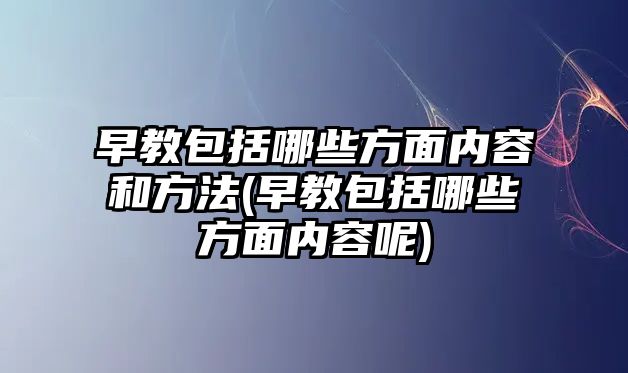 早教包括哪些方面内容和方法(早教包括哪些方面内容呢)